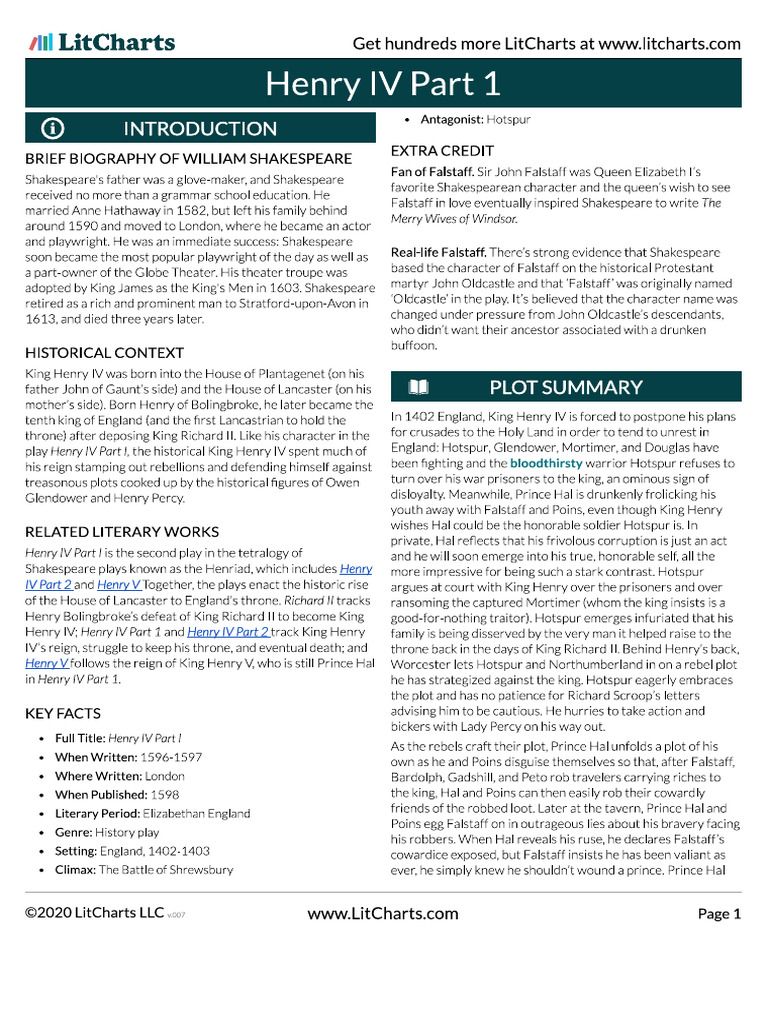 LitCharts

Get hundreds more LitCharts at www.litcharts.com

Henry IV Part 1

INTRODUCTION

BRIEF BIOGRAPHY OF WILLIAM SHAKESPEARE

Shakespeare's father was a glove-maker, and Shakespeare received no more than a grammar school education. He married Anne Hathaway in 1582, but left his family behind around 1590 and moved to London, where he became an actor and playwright. He was an immediate success: Shakespeare soon became the most popular playwright of the day as well as a part-owner of the Globe Theater. His theater troupe was adopted by King James as the King's Men in 1603. Shakespeare retired as a rich and prominent man to Stratford-upon-Avon in 1613, and died three years later.

HISTORICAL CONTEXT

King Henry IV was born into the House of Plantagenet (on his father John of Gaunt's side) and the House of Lancaster (on his mother's side). Born Henry of Bolingbroke, he later became the tenth king of England (and the first Lancastrian to hold the throne) after deposing King Richard II. Like his character in the play Henry IV Part I, the historical King Henry IV spent much of his reign stamping out rebellions and defending himself against treasonous plots cooked up by the historical figures of Owen Glendower and Henry Percy.

RELATED LITERARY WORKS

Henry IV Part I is the second play in the tetralogy of Shakespeare plays known as the Henriad, which includes Henry IV Part 2 and Henry V Together, the plays enact the historic rise of the House of Lancaster to England's throne. Richard II tracks Henry Bolingbroke's defeat of King Richard II to become King Henry IV; Henry IV Part 1 and Henry IV Part 2 track King Henry IV's reign, struggle to keep his throne, and eventual death; and Henry V follows the reign of King Henry V, who is still Prince Hal in Henry IV Part 1.

KEY FACTS

• Full Title: Henry IV Part I
• When Written: 1596-1597
• Where Written: London
• When Published: 1598
• Literary Period: Elizabethan England
• Genre: History play
• Setting: England, 1402-1403
• Climax: The Battle of Shrewsbury
• Antagonist: Hotspur

EXTRA CREDIT

Fan of Falstaff. Sir John Falstaff was Queen Elizabeth I's favorite Shakespearean character and the queen's wish to see Falstaff in love eventually inspired Shakespeare to write The Merry Wives of Windsor.

Real-life Falstaff. There's strong evidence that Shakespeare based the character of Falstaff on the historical Protestant martyr John Oldcastle and that 'Falstaff' was originally named 'Oldcastle' in the play. It's believed that the character name was changed under pressure from John Oldcastle's descendants, who didn't want their ancestor associated with a drunken buffoon.

PLOT SUMMARY

In 1402 England, King Henry IV is forced to postpone his plans for crusades to the Holy Land in order to tend to unrest in England: Hotspur, Glendower, Mortimer, and Douglas have been fighting and the bloodthirsty warrior Hotspur refuses to turn over his war prisoners to the king, an ominous sign of disloyalty. Meanwhile, Prince Hal is drunkenly frolicking his youth away with Falstaff and Poins, even though King Henry wishes Hal could be the honorable soldier Hotspur is. In private, Hal reflects that his frivolous corruption is just an act and he will soon emerge into his true, honorable self, all the more impressive for being such a stark contrast. Hotspur argues at court with King Henry over the prisoners and over ransoming the captured Mortimer (whom the king insists is a good-for-nothing traitor). Hotspur emerges infuriated that his family is being disserved by the very man it helped raise to the throne back in the days of King Richard II. Behind Henry's back, Worcester lets Hotspur and Northumberland in on a rebel plot he has strategized against the king. Hotspur eagerly embraces the plot and has no patience for Richard Scroop's letters advising him to be cautious. He hurries to take action and bickers with Lady Percy on his way out.

As the rebels craft their plot, Prince Hal unfolds a plot of his own as he and Poins disguise themselves so that, after Falstaff, Bardolph, Gadshill, and Peto rob travelers carrying riches to the king, Hal and Poins can then easily rob their cowardly friends of the robbed loot. Later at the tavern, Prince Hal and Poins egg Falstaff on in outrageous lies about his bravery facing his robbers. When Hal reveals his ruse, he declares Falstaff's cowardice exposed, but Falstaff insists he has been valiant as ever, he simply knew he shouldn't wound a prince. Prince Hal

©2020 LitCharts LLC v.007

www.LitCharts.com

Page 1